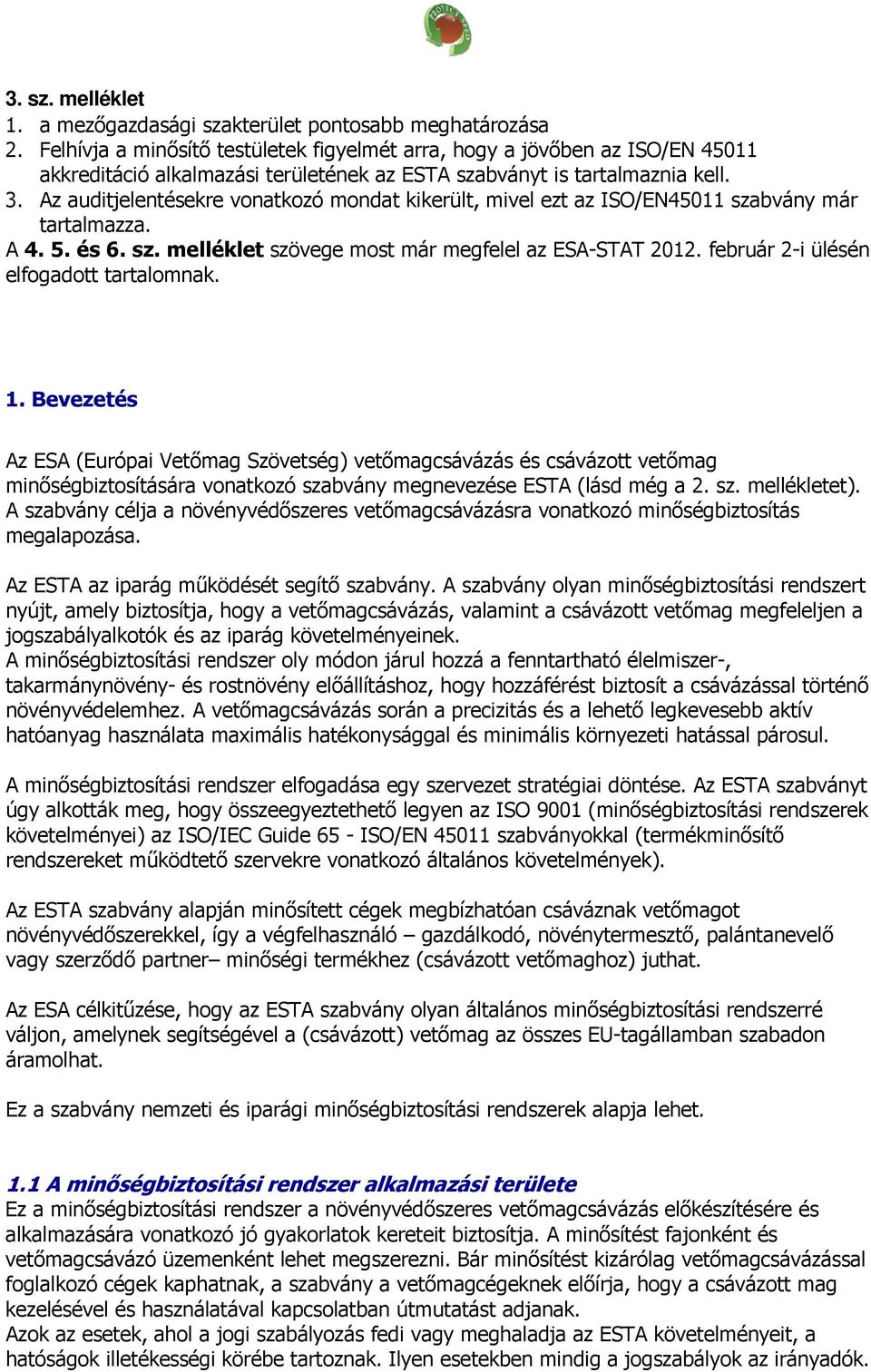 3. sz. melléklet
1. a mezőgazdasági szakterület pontosabb meghatározása
2. Felhívja a minősítő testületek figyelmét arra, hogy a jövőben az ISO/EN 45011 akkreditáció alkalmazási területének az ESTA szabványt is tartalmaznia kell.
3. Az auditjelentésekre vonatkozó mondat kikerült, mivel ezt az ISO/EN45011 szabvány már tartalmazza.
A 4. 5. és 6. sz. melléklet szövege most már megfelel az ESA-STAT 2012. február 2-i ülésén elfogadott tartalomnak.

1. Bevezetés

Az ESA (Európai Vetőmag Szövetség) vetőmagcsávázás és csávázott vetőmag minőségbiztosítására vonatkozó szabvány megnevezése ESTA (lásd még a 2. sz. mellékletet). A szabvány célja a növényvédőszeres vetőmagcsávázásra vonatkozó minőségbiztosítás megalapozása.

Az ESTA az iparág működését segítő szabvány. A szabvány olyan minőségbiztosítási rendszert nyújt, amely biztosítja, hogy a vetőmagcsávázás, valamint a csávázott vetőmag megfeleljen a jogszabályalkotók és az iparág követelményeinek.
A minőségbiztosítási rendszer oly módon járul hozzá a fenntartható élelmiszer-, takarmánynövény- és rostnövény előállításhoz, hogy hozzáférést biztosít a csávázással történő növényvédelemhez. A vetőmagcsávázás során a precizitás és a lehető legkevesebb aktív hatóanyag használata maximális hatékonysággal és minimális környezeti hatással párosul.

A minőségbiztosítási rendszer elfogadása egy szervezet stratégiai döntése. Az ESTA szabványt úgy alkották meg, hogy összeegyeztethető legyen az ISO 9001 (minőségbiztosítási rendszerek követelményei) az ISO/IEC Guide 65 - ISO/EN 45011 szabványokkal (termékminősítő rendszereket működtető szervekre vonatkozó általános követelmények).

Az ESTA szabvány alapján minősített cégek megbízhatóan csáváznak vetőmagot növényvédőszerekkel, így a végfelhasználó – gazdálkodó, növénytermesztő, palántanevelő vagy szerződő partner– minőségi termékhez (csávázott vetőmaghoz) juthat.

Az ESA célkitűzése, hogy az ESTA szabvány olyan általános minőségbiztosítási rendszerré váljon, amelynek segítségével a (csávázott) vetőmag az összes EU-tagállamban szabadon áramolhat.

Ez a szabvány nemzeti és iparági minőségbiztosítási rendszerek alapja lehet.

1.1 A minőségbiztosítási rendszer alkalmazási területe
Ez a minőségbiztosítási rendszer a növényvédőszeres vetőmagcsávázás előkészítésére és alkalmazására vonatkozó jó gyakorlatok kereteit biztosítja. A minősítést fajonként és vetőmagcsávázó üzemenként lehet megszerezni. Bár minősítést kizárólag vetőmagcsávázással foglalkozó cégek kaphatnak, a szabvány a vetőmagcégeknek előírja, hogy a csávázott mag kezelésével és használatával kapcsolatban útmutatást adjanak.
Azok az esetek, ahol a jogi szabályozás fedi vagy meghaladja az ESTA követelményeit, a hatóságok illetékességi körébe tartoznak. Ilyen esetekben mindig a jogszabályok az irányadók.